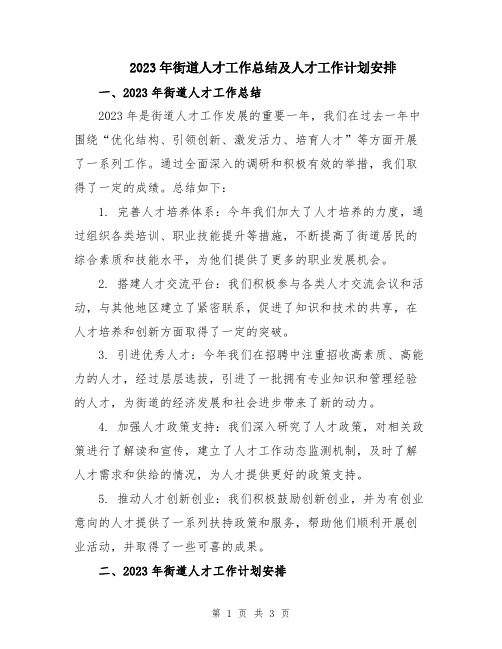 2023年街道人才工作总结及人才工作计划安排

一、2023年街道人才工作总结

2023年是街道人才工作发展的重要一年，我们在过去一年中围绕“优化结构、引领创新、激发活力、培育人才”等方面开展了一系列工作。通过全面深入的调研和积极有效的举措，我们取得了一定的成绩。总结如下：

1. 完善人才培养体系：今年我们加大了人才培养的力度，通过组织各类培训、职业技能提升等措施，不断提高了街道居民的综合素质和技能水平，为他们提供了更多的职业发展机会。

2. 搭建人才交流平台：我们积极参与各类人才交流会议和活动，与其他地区建立了紧密联系，促进了知识和技术的共享，在人才培养和创新方面取得了一定的突破。

3. 引进优秀人才：今年我们在招聘中注重招收高素质、高能力的人才，经过层层选拔，引进了一批拥有专业知识和管理经验的人才，为街道的经济发展和社会进步带来了新的动力。

4. 加强人才政策支持：我们深入研究了人才政策，对相关政策进行了解读和宣传，建立了人才工作动态监测机制，及时了解人才需求和供给的情况，为人才提供更好的政策支持。

5. 推动人才创新创业：我们积极鼓励创新创业，并为有创业意向的人才提供了一系列扶持政策和服务，帮助他们顺利开展创业活动，并取得了一些可喜的成果。

二、2023年街道人才工作计划安排

第 1 页 共 3 页